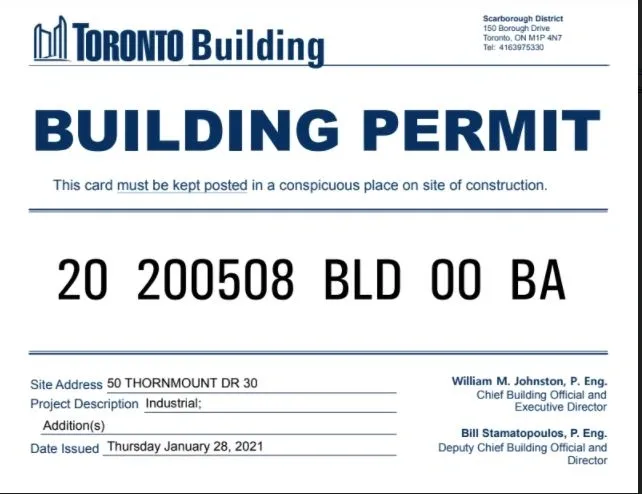 TORONTO Building

Scarborough District
150 Borough Drive
Toronto, ON M1P 4N7
Tel: 4163975330

BUILDING PERMIT

This card must be kept posted in a conspicuous place on site of construction.

20 200508 BLD 00 BA

Site Address 50 THORNMOUNT DR 30
Project Description Industrial;
Addition(s)
Date Issued Thursday January 28, 2021

William M. Johnston, P. Eng.
Chief Building Official and Executive Director

Bill Stamatopoulos, P. Eng.
Deputy Chief Building Official and Director